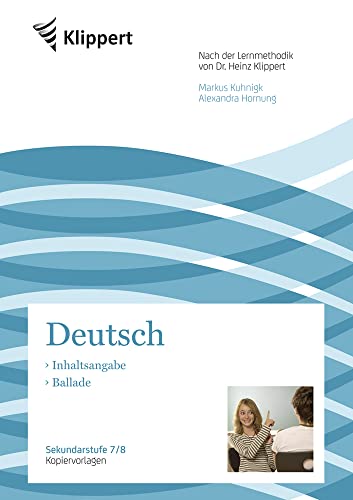 Klippert

Nach der Lernmethodik von Dr. Heinz Klippert

Markus Kuhnigk
Alexandra Hornung

Deutsch

› Inhaltsangabe
› Ballade

Sekundarstufe 7/8
Kopiervorlagen